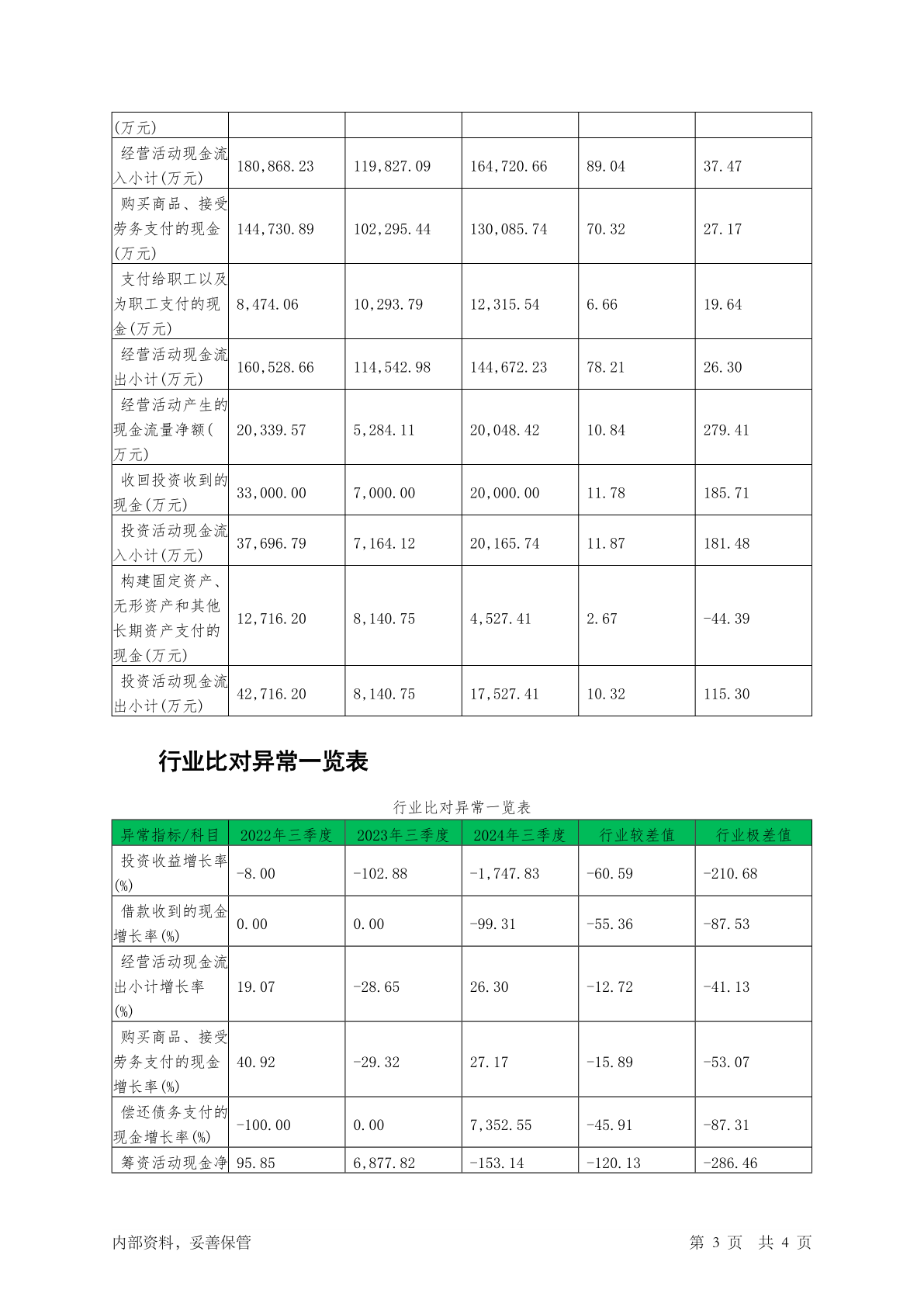 | (万元) | | | | | |
|---|---|---|---|---|---|
| 经营活动现金流入小计(万元) | 180,868.23 | 119,827.09 | 164,720.66 | 89.04 | 37.47 |
| 购买商品、接受劳务支付的现金(万元) | 144,730.89 | 102,295.44 | 130,085.74 | 70.32 | 27.17 |
| 支付给职工以及为职工支付的现金(万元) | 8,474.06 | 10,293.79 | 12,315.54 | 6.66 | 19.64 |
| 经营活动现金流出小计(万元) | 160,528.66 | 114,542.98 | 144,672.23 | 78.21 | 26.30 |
| 经营活动产生的现金流量净额(万元) | 20,339.57 | 5,284.11 | 20,048.42 | 10.84 | 279.41 |
| 收回投资收到的现金(万元) | 33,000.00 | 7,000.00 | 20,000.00 | 11.78 | 185.71 |
| 投资活动现金流入小计(万元) | 37,696.79 | 7,164.12 | 20,165.74 | 11.87 | 181.48 |
| 构建固定资产、无形资产和其他长期资产支付的现金(万元) | 12,716.20 | 8,140.75 | 4,527.41 | 2.67 | -44.39 |
| 投资活动现金流出小计(万元) | 42,716.20 | 8,140.75 | 17,527.41 | 10.32 | 115.30 |

行业比对异常一览表

行业比对异常一览表

| 异常指标/科目 | 2022年三季度 | 2023年三季度 | 2024年三季度 | 行业较差值 | 行业极差值 |
|---|---|---|---|---|---|
| 投资收益增长率(%) | -8.00 | -102.88 | -1,747.83 | -60.59 | -210.68 |
| 借款收到的现金增长率(%) | 0.00 | 0.00 | -99.31 | -55.36 | -87.53 |
| 经营活动现金流出小计增长率(%) | 19.07 | -28.65 | 26.30 | -12.72 | -41.13 |
| 购买商品、接受劳务支付的现金增长率(%) | 40.92 | -29.32 | 27.17 | -15.89 | -53.07 |
| 偿还债务支付的现金增长率(%) | -100.00 | 0.00 | 7,352.55 | -45.91 | -87.31 |
| 筹资活动现金净 | 95.85 | 6,877.82 | -153.14 | -120.13 | -286.46 |

内部资料，妥善保管

第 3 页 共 4 页